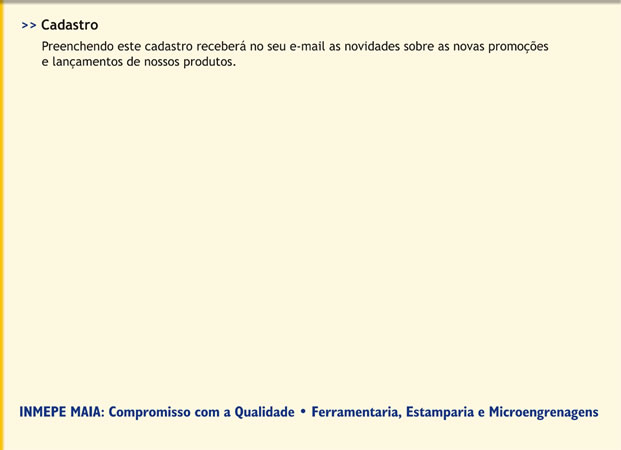 >> Cadastro

Preenchendo este cadastro receberá no seu e-mail as novidades sobre as novas promoções e lançamentos de nossos produtos.

INMEPE MAIA: Compromisso com a Qualidade • Ferramentaria, Estamparia e Microengrenagens